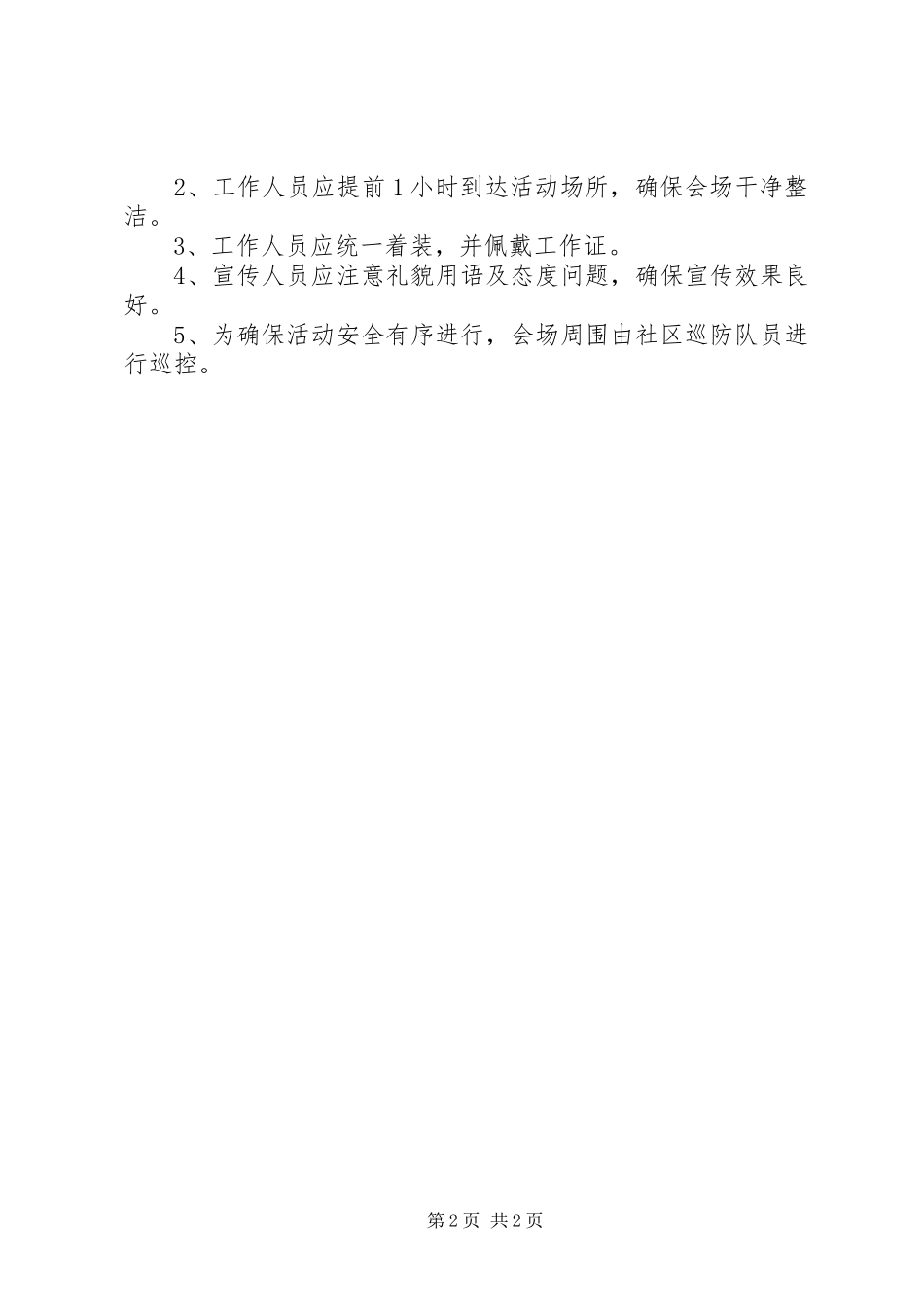 2、工作人员应提前1小时到达活动场所，确保会场干净整洁。

3、工作人员应统一着装，并佩戴工作证。

4、宣传人员应注意礼貌用语及态度问题，确保宣传效果良好。

5、为确保活动安全有序进行，会场周围由社区巡防队员进行巡控。

第2页 共2页